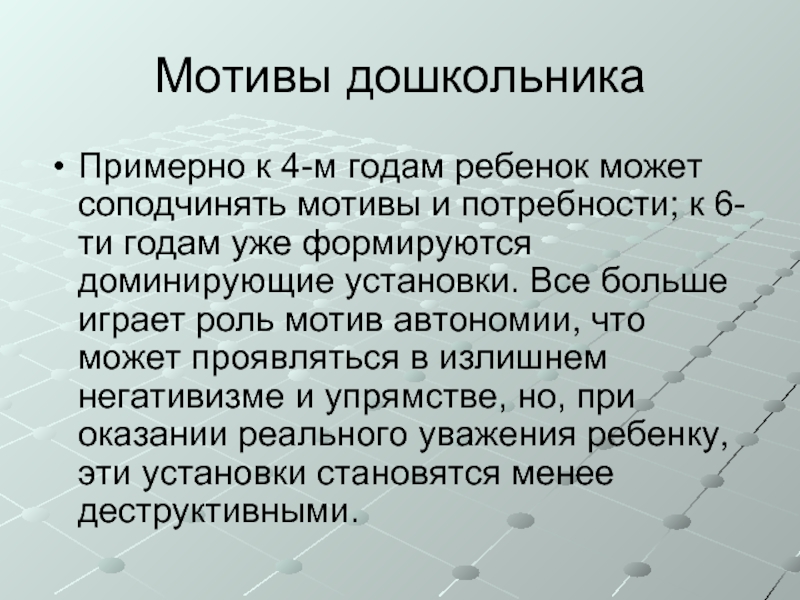 Мотивы дошкольника

• Примерно к 4-м годам ребенок может соподчинять мотивы и потребности; к 6-ти годам уже формируются доминирующие установки. Все больше играет роль мотив автономии, что может проявляться в излишнем негативизме и упрямстве, но, при оказании реального уважения ребенку, эти установки становятся менее деструктивными.